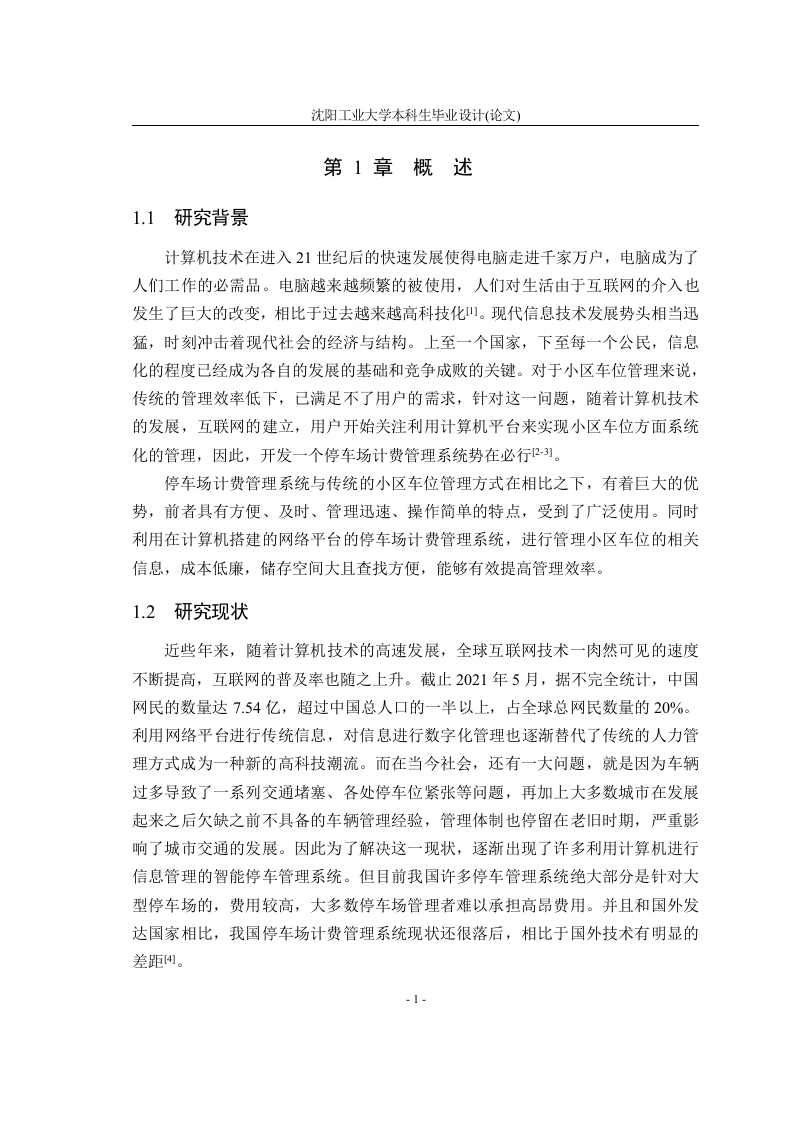 沈阳工业大学本科生毕业设计(论文)

第 1 章 概 述

1.1 研究背景

计算机技术在进入 21 世纪后的快速发展使得电脑走进千家万户，电脑成为了人们工作的必需品。电脑越来越频繁的被使用，人们对生活由于互联网的介入也发生了巨大的改变，相比于过去越来越高科技化$^{[1]}$。现代信息技术发展势头相当迅猛，时刻冲击着现代社会的经济与结构。上至一个国家，下至每一个公民，信息化的程度已经成为各自的发展的基础和竞争成败的关键。对于小区车位管理来说，传统的管理效率低下，已满足不了用户的需求，针对这一问题，随着计算机技术的发展，互联网的建立，用户开始关注利用计算机平台来实现小区车位方面系统化的管理，因此，开发一个停车场计费管理系统势在必行$^{[2-3]}$。

停车场计费管理系统与传统的小区车位管理方式在相比之下，有着巨大的优势，前者具有方便、及时、管理迅速、操作简单的特点，受到了广泛使用。同时利用在计算机搭建的网络平台的停车场计费管理系统，进行管理小区车位的相关信息，成本低廉，储存空间大且查找方便，能够有效提高管理效率。

1.2 研究现状

近些年来，随着计算机技术的高速发展，全球互联网技术一肉然可见的速度不断提高，互联网的普及率也随之上升。截止 2021 年 5 月，据不完全统计，中国网民的数量达 7.54 亿，超过中国总人口的一半以上，占全球总网民数量的 20%。利用网络平台进行传统信息，对信息进行数字化管理也逐渐替代了传统的人力管理方式成为一种新的高科技潮流。而在当今社会，还有一大问题，就是因为车辆过多导致了一系列交通堵塞、各处停车位紧张等问题，再加上大多数城市在发展起来之后欠缺之前不具备的车辆管理经验，管理体制也停留在老旧时期，严重影响了城市交通的发展。因此为了解决这一现状，逐渐出现了许多利用计算机进行信息管理的智能停车管理系统。但目前我国许多停车管理系统绝大部分是针对大型停车场的，费用较高，大多数停车场管理者难以承担高昂费用。并且和国外发达国家相比，我国停车场计费管理系统现状还很落后，相比于国外技术有明显的差距$^{[4]}$。

- 1 -